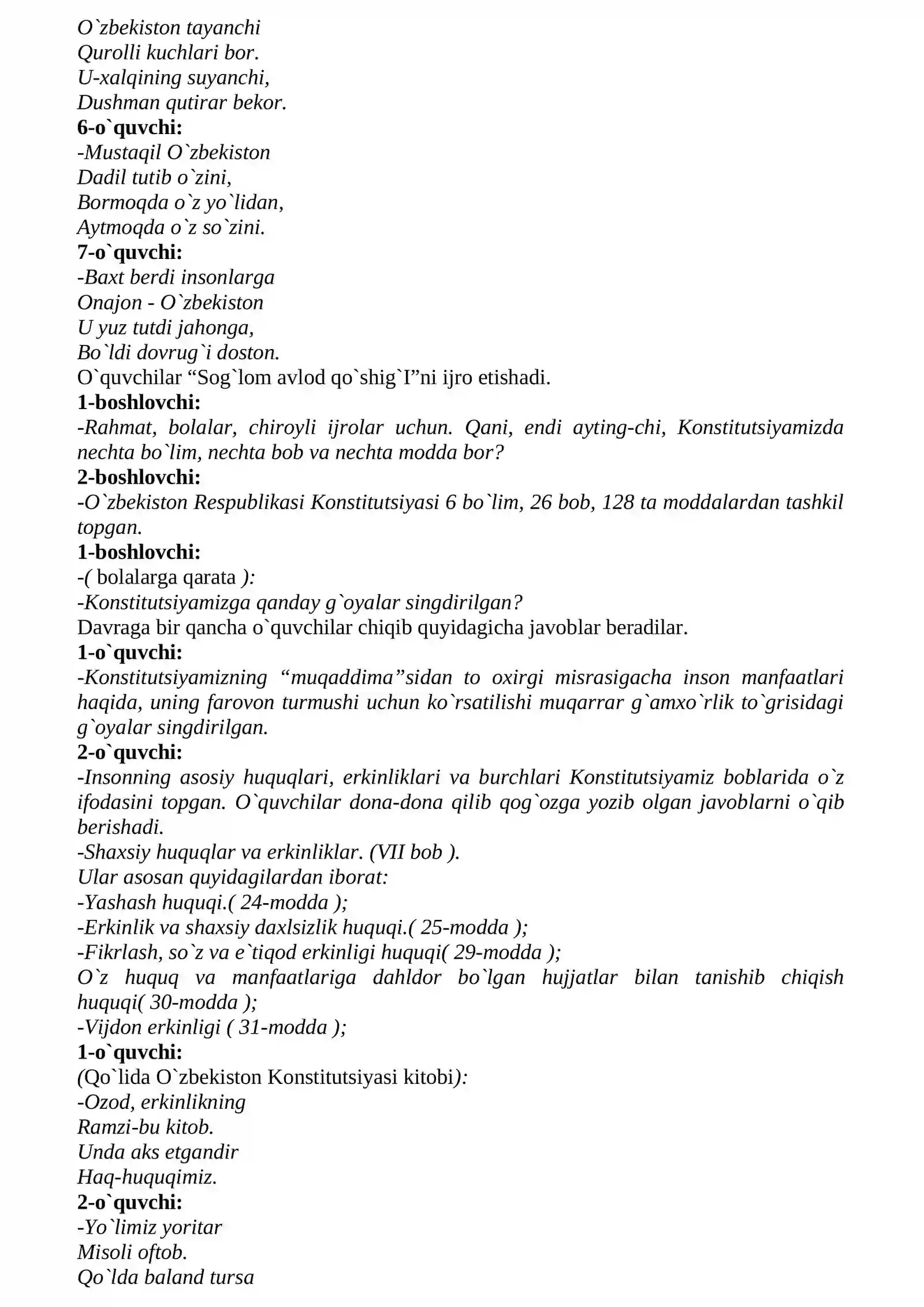 O`zbekiston tayanchi
Qurolli kuchlari bor.
U-xalqining suyanchi,
Dushman qutirar bekor.
6-o`quvchi:
-Mustaqil O`zbekiston
Dadil tutib o`zini,
Bormoqda o`z yo`lidan,
Aytmoqda o`z so`zini.
7-o`quvchi:
-Baxt berdi insonlarga
Onajon - O`zbekiston
U yuz tutdi jahonga,
Bo`ldi dovrug`i doston.
O`quvchilar "Sog`lom avlod qo`shig`I"ni ijro etishadi.
1-boshlovchi:
-Rahmat, bolalar, chiroyli ijrolar uchun. Qani, endi ayting-chi, Konstitutsiyamizda nechta bo`lim, nechta bob va nechta modda bor?
2-boshlovchi:
-O`zbekiston Respublikasi Konstitutsiyasi 6 bo`lim, 26 bob, 128 ta moddalardan tashkil topgan.
1-boshlovchi:
-( bolalarga qarata ):
-Konstitutsiyamizga qanday g`oyalar singdirilgan?
Davraga bir qancha o`quvchilar chiqib quyidagicha javoblar beradilar.
1-o`quvchi:
-Konstitutsiyamizning "muqaddima"sidan to oxirgi misrasigacha inson manfaatlari haqida, uning farovon turmushi uchun ko`rsatilishi muqarrar g`amxo`rlik to`grisidagi g`oyalar singdirilgan.
2-o`quvchi:
-Insonning asosiy huquqlari, erkinliklari va burchlari Konstitutsiyamiz boblarida o`z ifodasini topgan. O`quvchilar dona-dona qilib qog`ozga yozib olgan javoblarni o`qib berishadi.
-Shaxsiy huquqlar va erkinliklar. (VII bob ).
Ular asosan quyidagilardan iborat:
-Yashash huquqi.( 24-modda );
-Erkinlik va shaxsiy daxlsizlik huquqi.( 25-modda );
-Fikrlash, so`z va e`tiqod erkinligi huquqi( 29-modda );
O`z huquq va manfaatlariga dahldor bo`lgan hujjatlar bilan tanishib chiqish huquqi( 30-modda );
-Vijdon erkinligi ( 31-modda );
1-o`quvchi:
(Qo`lida O`zbekiston Konstitutsiyasi kitobi):
-Ozod, erkinlikning
Ramzi-bu kitob.
Unda aks etgandir
Haq-huquqimiz.
2-o`quvchi:
-Yo`limiz yoritar
Misoli oftob.
Qo`lda baland tursa